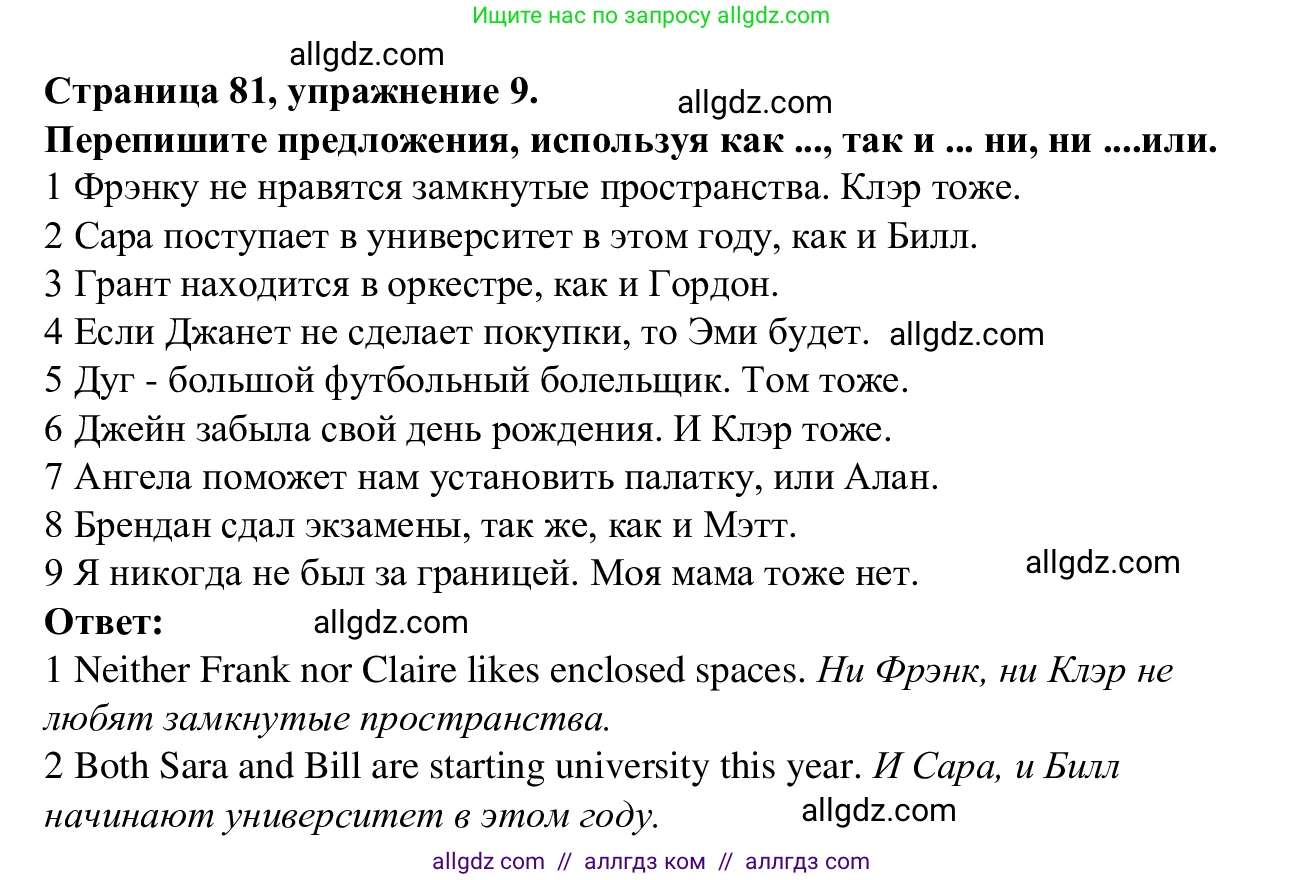 Ищите нас по запросу allgdz.com

allgdz.com

Страница 81, упражнение 9.

allgdz.com

Перепишите предложения, используя как ..., так и ... ни, ни ....или.

1 Фрэнку не нравятся замкнутые пространства. Клэр тоже.
2 Сара поступает в университет в этом году, как и Билл.
3 Грант находится в оркестре, как и Гордон.
4 Если Джанет не сделает покупки, то Эми будет. allgdz.com
5 Дуг - большой футбольный болельщик. Том тоже.
6 Джейн забыла свой день рождения. И Клэр тоже.
7 Ангела поможет нам установить палатку, или Алан.
8 Брендан сдал экзамены, так же, как и Мэтт.
9 Я никогда не был за границей. Моя мама тоже нет. allgdz.com

Ответ: allgdz.com

1 Neither Frank nor Claire likes enclosed spaces. Ни Фрэнк, ни Клэр не любят замкнутые пространства.

2 Both Sara and Bill are starting university this year. И Сара, и Билл начинают университет в этом году. allgdz.com

allgdz com // аллгдз ком // аллгдз com